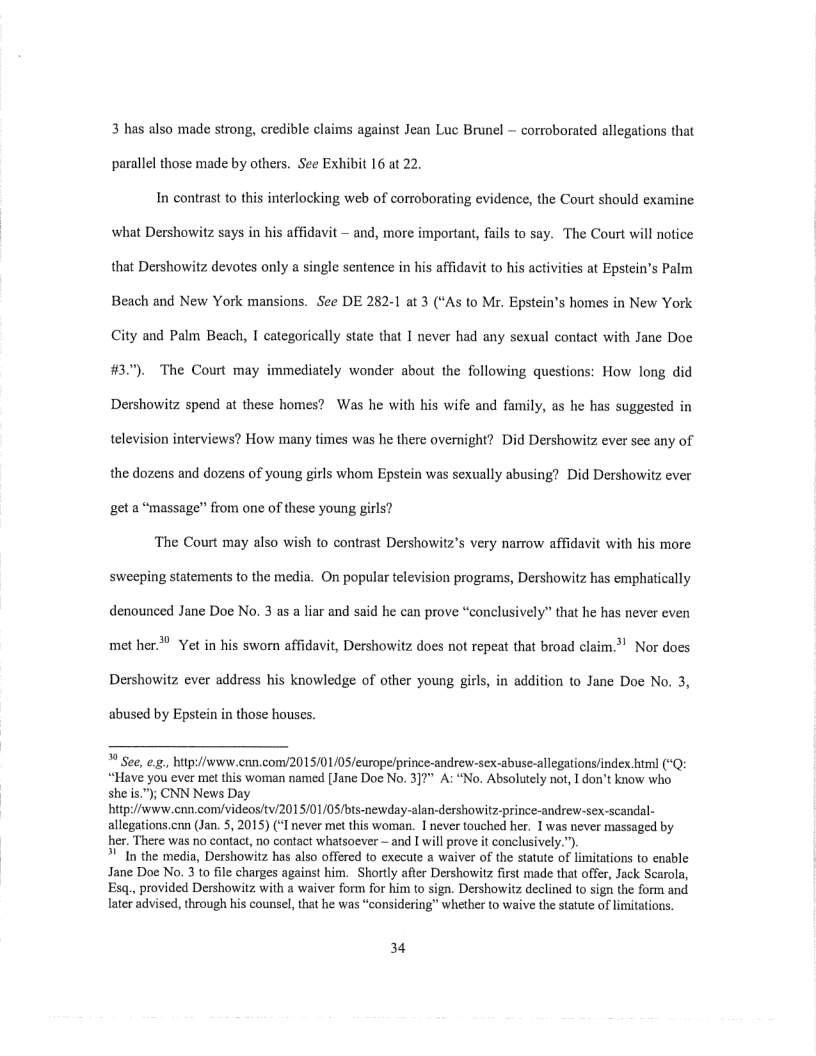 3 has also made strong, credible claims against Jean Luc Brunel – corroborated allegations that parallel those made by others. *See* Exhibit 16 at 22.

In contrast to this interlocking web of corroborating evidence, the Court should examine what Dershowitz says in his affidavit – and, more important, fails to say. The Court will notice that Dershowitz devotes only a single sentence in his affidavit to his activities at Epstein's Palm Beach and New York mansions. *See* DE 282-1 at 3 ("As to Mr. Epstein's homes in New York City and Palm Beach, I categorically state that I never had any sexual contact with Jane Doe #3."). The Court may immediately wonder about the following questions: How long did Dershowitz spend at these homes? Was he with his wife and family, as he has suggested in television interviews? How many times was he there overnight? Did Dershowitz ever see any of the dozens and dozens of young girls whom Epstein was sexually abusing? Did Dershowitz ever get a "massage" from one of these young girls?

The Court may also wish to contrast Dershowitz's very narrow affidavit with his more sweeping statements to the media. On popular television programs, Dershowitz has emphatically denounced Jane Doe No. 3 as a liar and said he can prove "conclusively" that he has never even met her.$^{30}$ Yet in his sworn affidavit, Dershowitz does not repeat that broad claim.$^{31}$ Nor does Dershowitz ever address his knowledge of other young girls, in addition to Jane Doe No. 3, abused by Epstein in those houses.

$^{30}$ *See, e.g.,* http://www.cnn.com/2015/01/05/europe/prince-andrew-sex-abuse-allegations/index.html ("Q: "Have you ever met this woman named [Jane Doe No. 3]?" A: "No. Absolutely not, I don't know who she is."); CNN News Day http://www.cnn.com/videos/tv/2015/01/05/bts-newday-alan-dershowitz-prince-andrew-sex-scandal-allegations.cnn (Jan. 5, 2015) ("I never met this woman. I never touched her. I was never massaged by her. There was no contact, no contact whatsoever – and I will prove it conclusively.").
$^{31}$ In the media, Dershowitz has also offered to execute a waiver of the statute of limitations to enable Jane Doe No. 3 to file charges against him. Shortly after Dershowitz first made that offer, Jack Scarola, Esq., provided Dershowitz with a waiver form for him to sign. Dershowitz declined to sign the form and later advised, through his counsel, that he was "considering" whether to waive the statute of limitations.

34